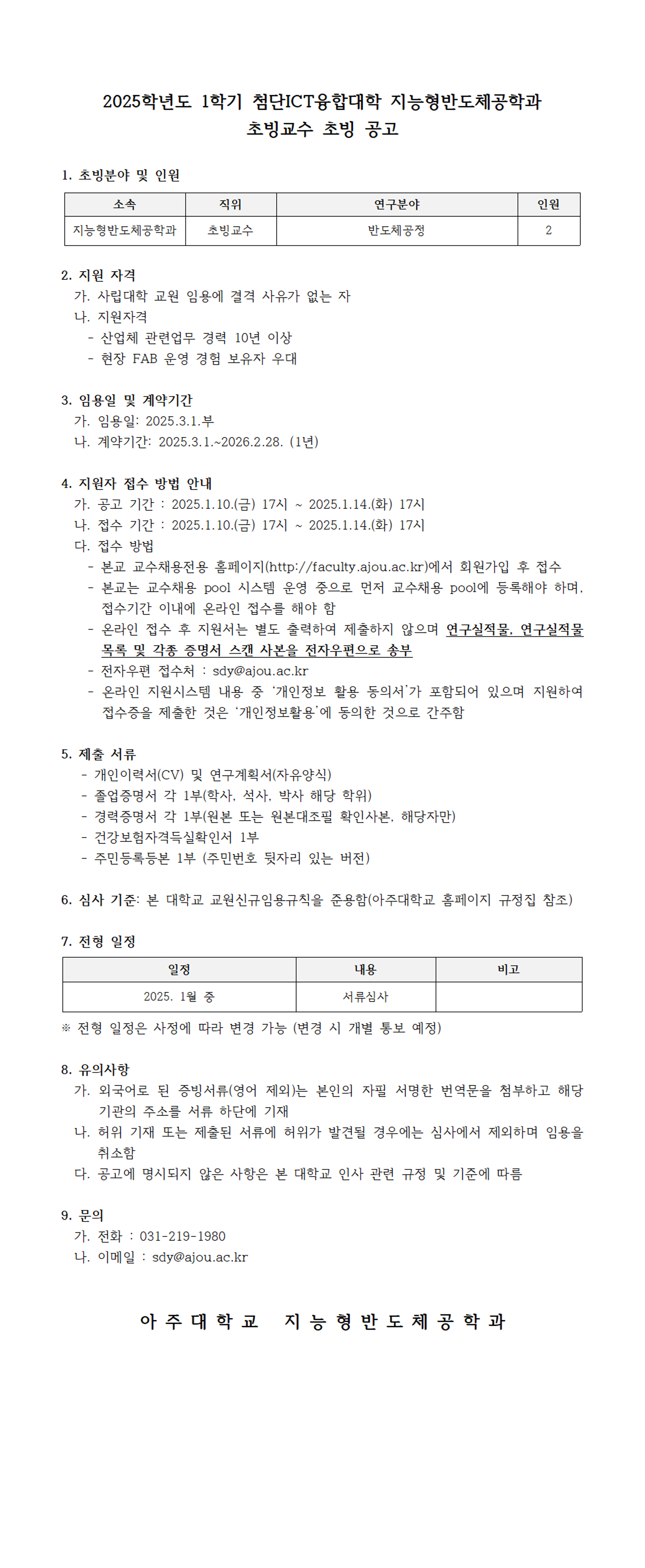 2025학년도 1학기 첨단ICT융합대학 지능형반도체공학과
초빙교수 초빙 공고

1. 초빙분야 및 인원

| 소속 | 직위 | 연구분야 | 인원 |
|---|---|---|---|
| 지능형반도체공학과 | 초빙교수 | 반도체공정 | 2 |

2. 지원 자격
가. 사립대학 교원 임용에 결격 사유가 없는 자
나. 지원자격
- 산업체 관련업무 경력 10년 이상
- 현장 FAB 운영 경험 보유자 우대

3. 임용일 및 계약기간
가. 임용일: 2025.3.1.부
나. 계약기간: 2025.3.1.~2026.2.28. (1년)

4. 지원자 접수 방법 안내
가. 공고 기간 : 2025.1.10.(금) 17시 ~ 2025.1.14.(화) 17시
나. 접수 기간 : 2025.1.10.(금) 17시 ~ 2025.1.14.(화) 17시
다. 접수 방법
- 본교 교수채용전용 홈페이지(http://faculty.ajou.ac.kr)에서 회원가입 후 접수
- 본교는 교수채용 pool 시스템 운영 중으로 먼저 교수채용 pool에 등록해야 하며, 접수기간 이내에 온라인 접수를 해야 함
- 온라인 접수 후 지원서는 별도 출력하여 제출하지 않으며 연구실적물, 연구실적물 목록 및 각종 증명서 스캔 사본을 전자우편으로 송부
- 전자우편 접수처 : sdy@ajou.ac.kr
- 온라인 지원시스템 내용 중 '개인정보 활용 동의서'가 포함되어 있으며 지원하여 접수증을 제출한 것은 '개인정보활용'에 동의한 것으로 간주함

5. 제출 서류
- 개인이력서(CV) 및 연구계획서(자유양식)
- 졸업증명서 각 1부(학사, 석사, 박사 해당 학위)
- 경력증명서 각 1부(원본 또는 원본대조필 확인사본, 해당자만)
- 건강보험자격득실확인서 1부
- 주민등록등본 1부 (주민번호 뒷자리 있는 버전)

6. 심사 기준: 본 대학교 교원신규임용규칙을 준용함(아주대학교 홈페이지 규정집 참조)

7. 전형 일정

| 일정 | 내용 | 비고 |
|---|---|---|
| 2025. 1월 중 | 서류심사 | |

※ 전형 일정은 사정에 따라 변경 가능 (변경 시 개별 통보 예정)

8. 유의사항
가. 외국어로 된 증빙서류(영어 제외)는 본인의 자필 서명한 번역문을 첨부하고 해당 기관의 주소를 서류 하단에 기재
나. 허위 기재 또는 제출된 서류에 허위가 발견될 경우에는 심사에서 제외하며 임용을 취소함
다. 공고에 명시되지 않은 사항은 본 대학교 인사 관련 규정 및 기준에 따름

9. 문의
가. 전화 : 031-219-1980
나. 이메일 : sdy@ajou.ac.kr

아주대학교 지능형반도체공학과